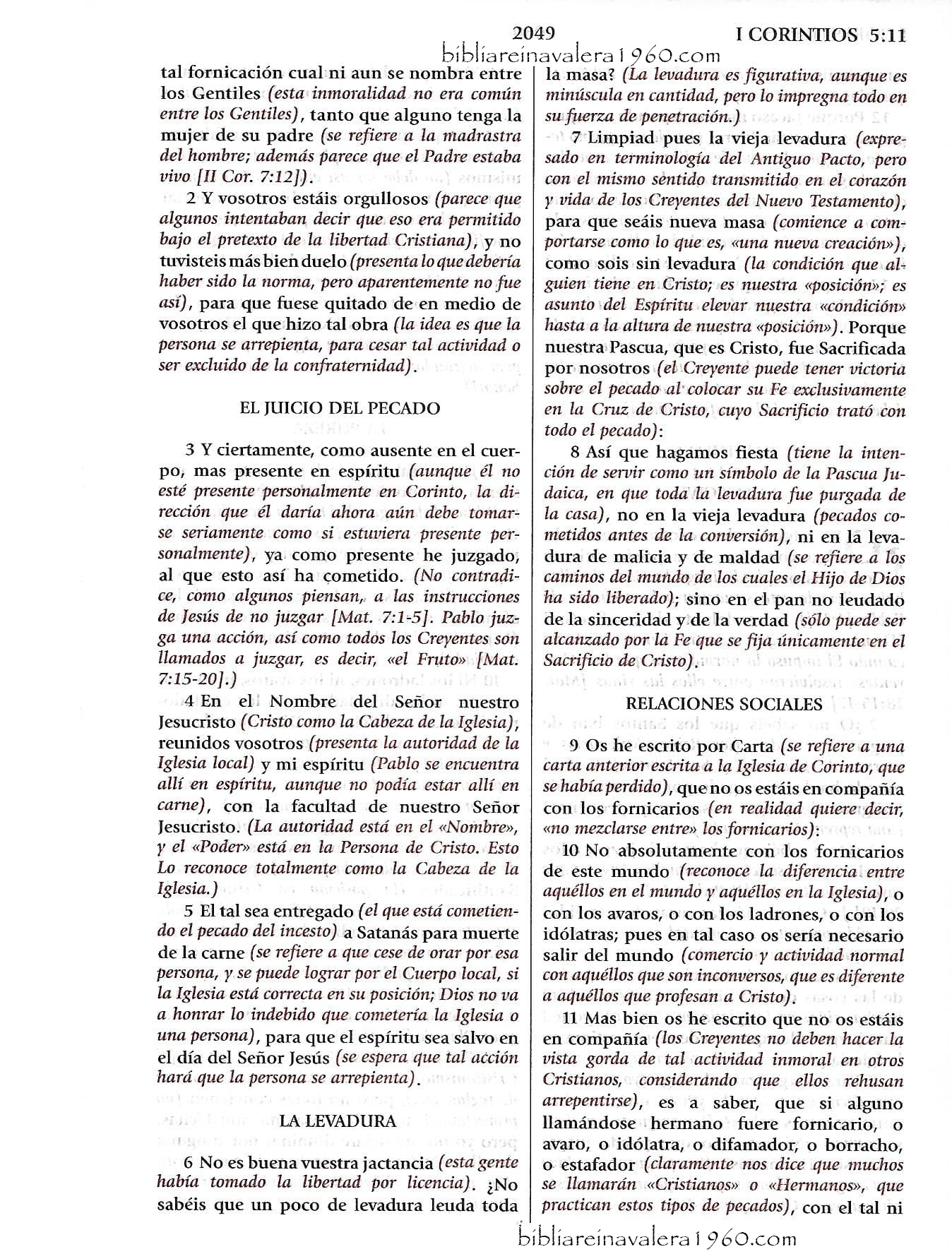 2049 I CORINTIOS 5:11

bibliareinavalera1960.com

tal fornicación cual ni aun se nombra entre los Gentiles (esta inmoralidad no era común entre los Gentiles), tanto que alguno tenga la mujer de su padre (se refiere a la madrastra del hombre; además parece que el Padre estaba vivo [II Cor. 7:12]).

2 Y vosotros estáis orgullosos (parece que algunos intentaban decir que eso era permitido bajo el pretexto de la libertad Cristiana), y no tuvisteis más bien duelo (presenta lo que debería haber sido la norma, pero aparentemente no fue así), para que fuese quitado de en medio de vosotros el que hizo tal obra (la idea es que la persona se arrepienta, para cesar tal actividad o ser excluido de la confraternidad).

EL JUICIO DEL PECADO

3 Y ciertamente, como ausente en el cuerpo, mas presente en espíritu (aunque él no esté presente personalmente en Corinto, la dirección que él daría ahora aún debe tomarse seriamente como si estuviera presente personalmente), ya como presente he juzgado, al que esto así ha cometido. (No contradice, como algunos piensan, a las instrucciones de Jesús de no juzgar [Mat. 7:1-5]. Pablo juzga una acción, así como todos los Creyentes son llamados a juzgar, es decir, «el Fruto» [Mat. 7:15-20].)

4 En el Nombre del Señor nuestro Jesucristo (Cristo como la Cabeza de la Iglesia), reunidos vosotros (presenta la autoridad de la Iglesia local) y mi espíritu (Pablo se encuentra allí en espíritu, aunque no podía estar allí en carne), con la facultad de nuestro Señor Jesucristo. (La autoridad está en el «Nombre», y el «Poder» está en la Persona de Cristo. Esto Lo reconoce totalmente como la Cabeza de la Iglesia.)

5 El tal sea entregado (el que está cometiendo el pecado del incesto) a Satanás para muerte de la carne (se refiere a que cese de orar por esa persona, y se puede lograr por el Cuerpo local, si la Iglesia está correcta en su posición; Dios no va a honrar lo indebido que cometería la Iglesia o una persona), para que el espíritu sea salvo en el día del Señor Jesús (se espera que tal acción hará que la persona se arrepienta).

LA LEVADURA

6 No es buena vuestra jactancia (esta gente había tomado la libertad por licencia). ¿No sabéis que un poco de levadura leuda toda la masa? (La levadura es figurativa, aunque es minúscula en cantidad, pero lo impregna todo en su fuerza de penetración.)

7 Limpiad pues la vieja levadura (expresado en terminología del Antiguo Pacto, pero con el mismo sentido transmitido en el corazón y vida de los Creyentes del Nuevo Testamento), para que seáis nueva masa (comience a comportarse como lo que es, «una nueva creación»), como sois sin levadura (la condición que alguien tiene en Cristo; es nuestra «posición»; es asunto del Espíritu elevar nuestra «condición» hasta a la altura de nuestra «posición»). Porque nuestra Pascua, que es Cristo, fue Sacrificada por nosotros (el Creyente puede tener victoria sobre el pecado al colocar su Fe exclusivamente en la Cruz de Cristo, cuyo Sacrificio trató con todo el pecado):

8 Así que hagamos fiesta (tiene la intención de servir como un símbolo de la Pascua Judaica, en que toda la levadura fue purgada de la casa), no en la vieja levadura (pecados cometidos antes de la conversión), ni en la levadura de malicia y de maldad (se refiere a los caminos del mundo de los cuales el Hijo de Dios ha sido liberado); sino en el pan no leudado de la sinceridad y de la verdad (sólo puede ser alcanzado por la Fe que se fija únicamente en el Sacrificio de Cristo).

RELACIONES SOCIALES

9 Os he escrito por Carta (se refiere a una carta anterior escrita a la Iglesia de Corinto, que se había perdido), que no os estáis en compañía con los fornicarios (en realidad quiere decir, «no mezclarse entre» los fornicarios):

10 No absolutamente con los fornicarios de este mundo (reconoce la diferencia entre aquéllos en el mundo y aquéllos en la Iglesia), o con los avaros, o con los ladrones, o con los idólatras; pues en tal caso os sería necesario salir del mundo (comercio y actividad normal con aquéllos que son inconversos, que es diferente a aquéllos que profesan a Cristo).

11 Mas bien os he escrito que no os estáis en compañía (los Creyentes no deben hacer la vista gorda de tal actividad inmoral en otros Cristianos, considerando que ellos rehusan arrepentirse), es a saber, que si alguno llamándose hermano fuere fornicario, o avaro, o idólatra, o difamador, o borracho, o estafador (claramente nos dice que muchos se llamarán «Cristianos» o «Hermanos», que practican estos tipos de pecados), con el tal ni

bibliareinavalera1960.com